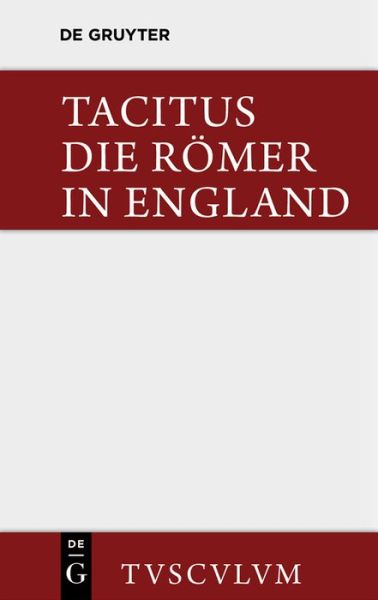 DE GRUYTER

TACITUS
DIE RÖMER
IN ENGLAND

DE
G

TVSCVLVM